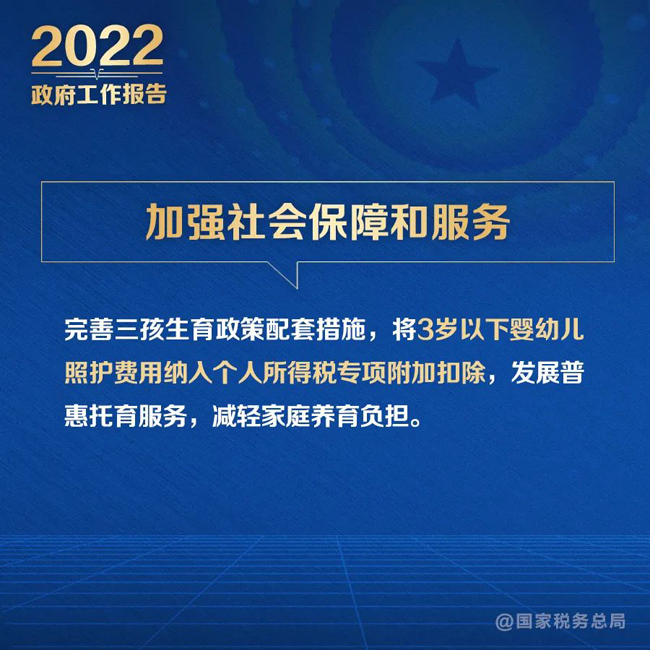 2022
政府工作报告

加强社会保障和服务

完善三孩生育政策配套措施，将3岁以下婴幼儿照护费用纳入个人所得税专项附加扣除，发展普惠托育服务，减轻家庭养育负担。

@国家税务总局